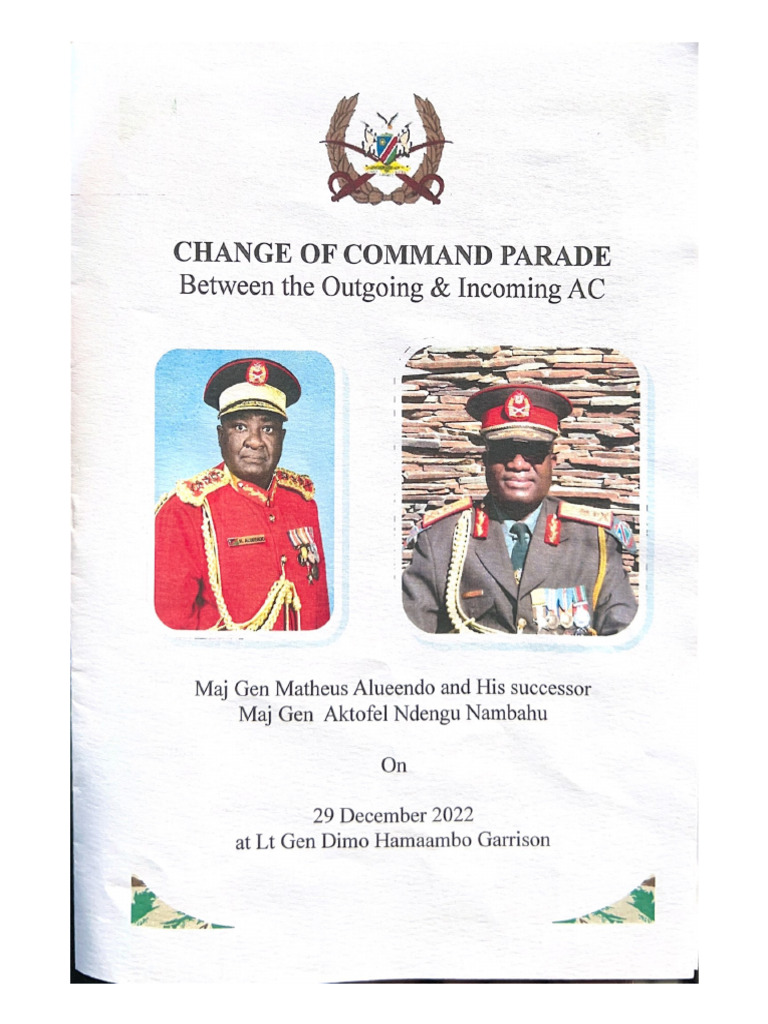 CHANGE OF COMMAND PARADE
Between the Outgoing & Incoming AC

Maj Gen Matheus Alueendo and His successor
Maj Gen Aktofel Ndengu Nambahu

On

29 December 2022
at Lt Gen Dimo Hamaambo Garrison